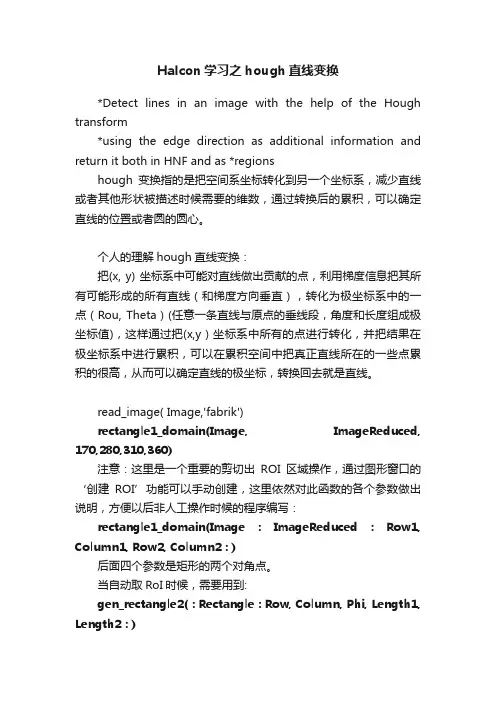 Halcon 学习之 hough 直线变换

*Detect lines in an image with the help of the Hough transform

*using the edge direction as additional information and return it both in HNF and as *regions

hough 变换指的是把空间系坐标转化到另一个坐标系，减少直线或者其他形状被描述时候需要的维数，通过转换后的累积，可以确定直线的位置或者圆的圆心。

个人的理解 hough 直线变换：

把(x, y) 坐标系中可能对直线做出贡献的点，利用梯度信息把其所有可能形成的所有直线（和梯度方向垂直），转化为极坐标系中的一点（Rou, Theta）(任意一条直线与原点的垂线段，角度和长度组成极坐标值)，这样通过把(x,y）坐标系中所有的点进行转化，并把结果在极坐标系中进行累积，可以在累积空间中把真正直线所在的一些点累积的很高，从而可以确定直线的极坐标，转换回去就是直线。

read_image( Image,'fabrik')

rectangle1_domain(Image, ImageReduced, 170,280,310,360)

注意：这里是一个重要的剪切出 ROI 区域操作，通过图形窗口的‘创建 ROI’功能可以手动创建，这里依然对此函数的各个参数做出说明，方便以后非人工操作时候的程序编写：

rectangle1_domain(Image : ImageReduced : Row1, Column1, Row2, Column2 : )

后面四个参数是矩形的两个对角点。

当自动取 RoI 时候，需要用到:

gen_rectangle2( : Rectangle : Row, Column, Phi, Length1, Length2 : )